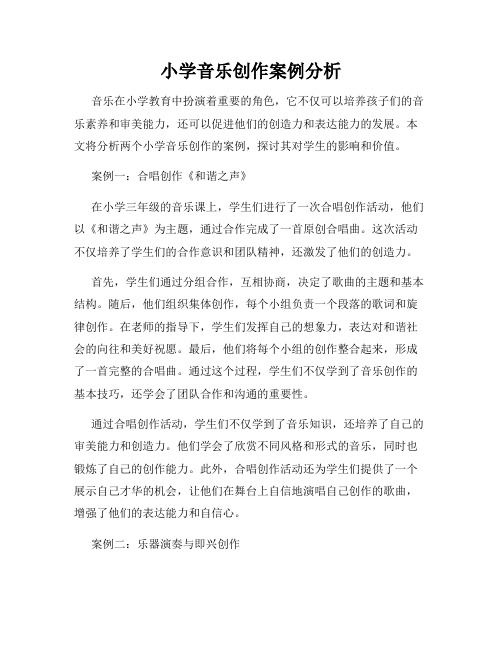 小学音乐创作案例分析

音乐在小学教育中扮演着重要的角色，它不仅可以培养孩子们的音乐素养和审美能力，还可以促进他们的创造力和表达能力的发展。本文将分析两个小学音乐创作的案例，探讨其对学生的影响和价值。

案例一：合唱创作《和谐之声》

在小学三年级的音乐课上，学生们进行了一次合唱创作活动，他们以《和谐之声》为主题，通过合作完成了一首原创合唱曲。这次活动不仅培养了学生们的合作意识和团队精神，还激发了他们的创造力。

首先，学生们通过分组合作，互相协商，决定了歌曲的主题和基本结构。随后，他们组织集体创作，每个小组负责一个段落的歌词和旋律创作。在老师的指导下，学生们发挥自己的想象力，表达对和谐社会的向往和美好祝愿。最后，他们将每个小组的创作整合起来，形成了一首完整的合唱曲。通过这个过程，学生们不仅学到了音乐创作的基本技巧，还学会了团队合作和沟通的重要性。

通过合唱创作活动，学生们不仅学到了音乐知识，还培养了自己的审美能力和创造力。他们学会了欣赏不同风格和形式的音乐，同时也锻炼了自己的创作能力。此外，合唱创作活动还为学生们提供了一个展示自己才华的机会，让他们在舞台上自信地演唱自己创作的歌曲，增强了他们的表达能力和自信心。

案例二：乐器演奏与即兴创作